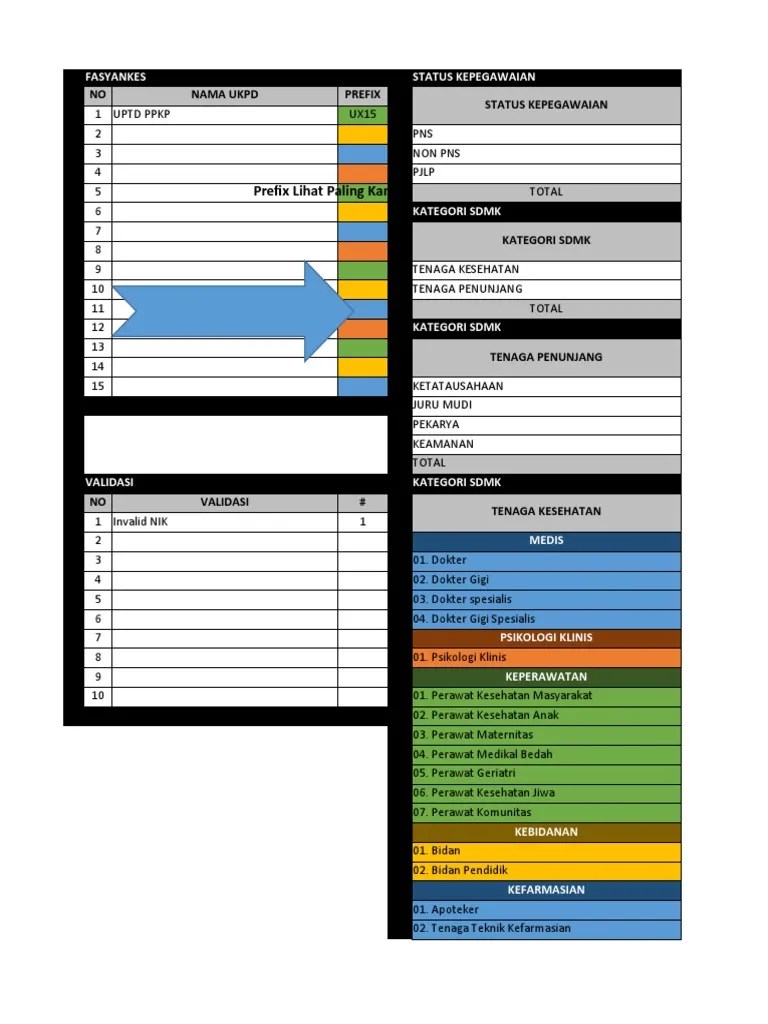 FASYANKES

| NO | NAMA UKPD | PREFIX |
|---|---|---|
| 1 | UPTD PPKP | UX15 |
| 2 | | |
| 3 | | |
| 4 | | |
| 5 | Prefix Lihat Paling Kan | |
| 6 | | |
| 7 | | |
| 8 | | |
| 9 | | |
| 10 | | |
| 11 | | |
| 12 | | |
| 13 | | |
| 14 | | |
| 15 | | |

VALIDASI

| NO | VALIDASI | # |
|---|---|---|
| 1 | Invalid NIK | 1 |
| 2 | | |
| 3 | | |
| 4 | | |
| 5 | | |
| 6 | | |
| 7 | | |
| 8 | | |
| 9 | | |
| 10 | | |

STATUS KEPEGAWAIAN

| STATUS KEPEGAWAIAN |
|---|
| PNS |
| NON PNS |
| PJLP |
| TOTAL |

KATEGORI SDMK

| KATEGORI SDMK |
|---|
| TENAGA KESEHATAN |
| TENAGA PENUNJANG |
| TOTAL |

KATEGORI SDMK

| TENAGA PENUNJANG |
|---|
| KETATAUSAHAAN |
| JURU MUDI |
| PEKARYA |
| KEAMANAN |
| TOTAL |

KATEGORI SDMK

| TENAGA KESEHATAN |
|---|
| MEDIS |
| 01. Dokter |
| 02. Dokter Gigi |
| 03. Dokter spesialis |
| 04. Dokter Gigi Spesialis |
| PSIKOLOGI KLINIS |
| 01. Psikologi Klinis |
| KEPERAWATAN |
| 01. Perawat Kesehatan Masyarakat |
| 02. Perawat Kesehatan Anak |
| 03. Perawat Maternitas |
| 04. Perawat Medikal Bedah |
| 05. Perawat Geriatri |
| 06. Perawat Kesehatan Jiwa |
| 07. Perawat Komunitas |
| KEBIDANAN |
| 01. Bidan |
| 02. Bidan Pendidik |
| KEFARMASIAN |
| 01. Apoteker |
| 02. Tenaga Teknik Kefarmasian |